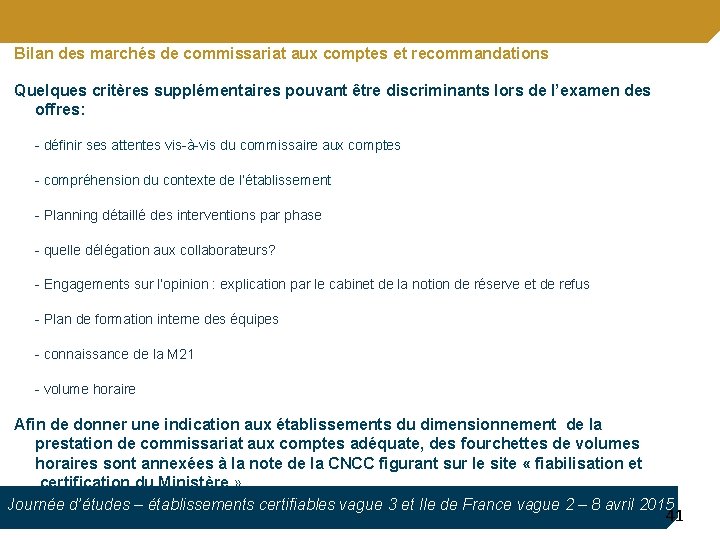 Bilan des marchés de commissariat aux comptes et recommandations

Quelques critères supplémentaires pouvant être discriminants lors de l'examen des offres:

- définir ses attentes vis-à-vis du commissaire aux comptes

- compréhension du contexte de l'établissement

- Planning détaillé des interventions par phase

- quelle délégation aux collaborateurs?

- Engagements sur l'opinion : explication par le cabinet de la notion de réserve et de refus

- Plan de formation interne des équipes

- connaissance de la M21

- volume horaire

Afin de donner une indication aux établissements du dimensionnement de la prestation de commissariat aux comptes adéquate, des fourchettes de volumes horaires sont annexées à la note de la CNCC figurant sur le site « fiabilisation et certification du Ministère »

Journée d'études – établissements certifiables vague 3 et Ile de France vague 2 – 8 avril 2015

41